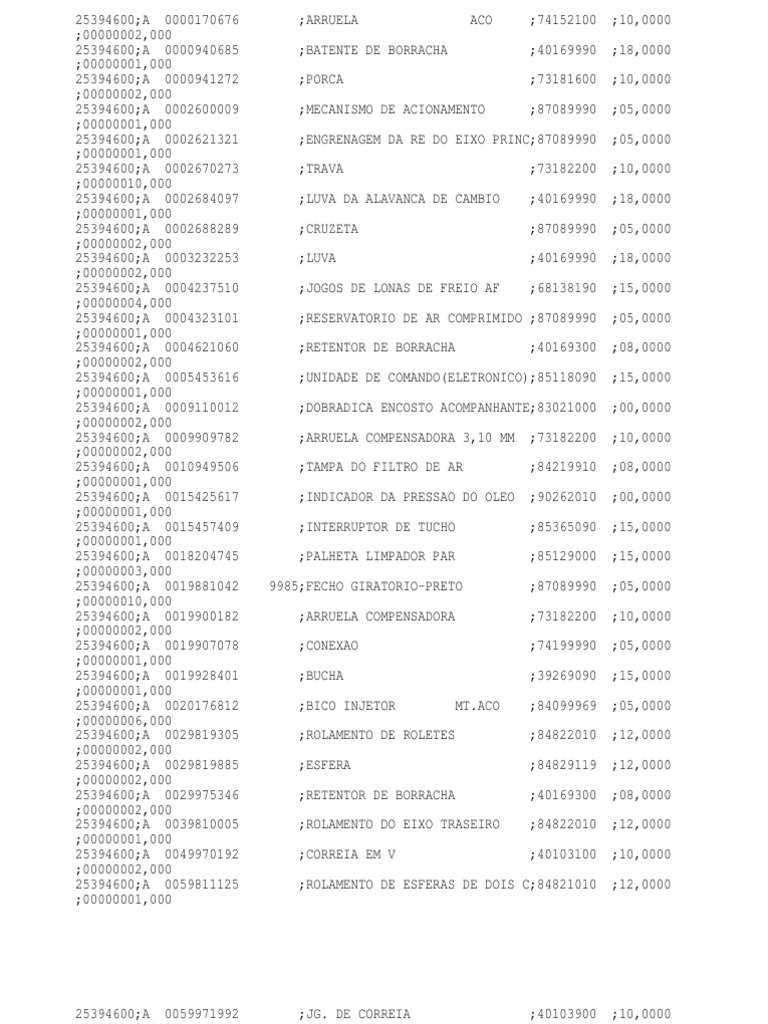 25394600;A 0000170676 ;ARRUELA ACO ;74152100 ;10,0000
;00000002,000
25394600;A 0000940685 ;BATENTE DE BORRACHA ;40169990 ;18,0000
;00000001,000
25394600;A 0000941272 ;PORCA ;73181600 ;10,0000
;00000002,000
25394600;A 0002600009 ;MECANISMO DE ACIONAMENTO ;87089990 ;05,0000
;00000001,000
25394600;A 0002621321 ;ENGRENAGEM DA RE DO EIXO PRINC;87089990 ;05,0000
;00000001,000
25394600;A 0002670273 ;TRAVA ;73182200 ;10,0000
;00000010,000
25394600;A 0002684097 ;LUVA DA ALAVANCA DE CAMBIO ;40169990 ;18,0000
;00000001,000
25394600;A 0002688289 ;CRUZETA ;87089990 ;05,0000
;00000002,000
25394600;A 0003232253 ;LUVA ;40169990 ;18,0000
;00000002,000
25394600;A 0004237510 ;JOGOS DE LONAS DE FREIO AF ;68138190 ;15,0000
;00000004,000
25394600;A 0004323101 ;RESERVATORIO DE AR COMPRIMIDO ;87089990 ;05,0000
;00000001,000
25394600;A 0004621060 ;RETENTOR DE BORRACHA ;40169300 ;08,0000
;00000002,000
25394600;A 0005453616 ;UNIDADE DE COMANDO(ELETRONICO);85118090 ;15,0000
;00000001,000
25394600;A 0009110012 ;DOBRADICA ENCOSTO ACOMPANHANTE;83021000 ;00,0000
;00000002,000
25394600;A 0009909782 ;ARRUELA COMPENSADORA 3,10 MM ;73182200 ;10,0000
;00000002,000
25394600;A 0010949506 ;TAMPA DO FILTRO DE AR ;84219910 ;08,0000
;00000001,000
25394600;A 0015425617 ;INDICADOR DA PRESSAO DO OLEO ;90262010 ;00,0000
;00000001,000
25394600;A 0015457409 ;INTERRUPTOR DE TUCHO ;85365090 ;15,0000
;00000001,000
25394600;A 0018204745 ;PALHETA LIMPADOR PAR ;85129000 ;15,0000
;00000003,000
25394600;A 0019881042 9985;FECHO GIRATORIO-PRETO ;87089990 ;05,0000
;00000010,000
25394600;A 0019900182 ;ARRUELA COMPENSADORA ;73182200 ;10,0000
;00000002,000
25394600;A 0019907078 ;CONEXAO ;74199990 ;05,0000
;00000001,000
25394600;A 0019928401 ;BUCHA ;39269090 ;15,0000
;00000001,000
25394600;A 0020176812 ;BICO INJETOR MT.ACO ;84099969 ;05,0000
;00000006,000
25394600;A 0029819305 ;ROLAMENTO DE ROLETES ;84822010 ;12,0000
;00000002,000
25394600;A 0029819885 ;ESFERA ;84829119 ;12,0000
;00000002,000
25394600;A 0029975346 ;RETENTOR DE BORRACHA ;40169300 ;08,0000
;00000002,000
25394600;A 0039810005 ;ROLAMENTO DO EIXO TRASEIRO ;84822010 ;12,0000
;00000001,000
25394600;A 0049970192 ;CORREIA EM V ;40103100 ;10,0000
;00000002,000
25394600;A 0059811125 ;ROLAMENTO DE ESFERAS DE DOIS C;84821010 ;12,0000
;00000001,000

25394600;A 0059971992 ;JG. DE CORREIA ;40103900 ;10,0000